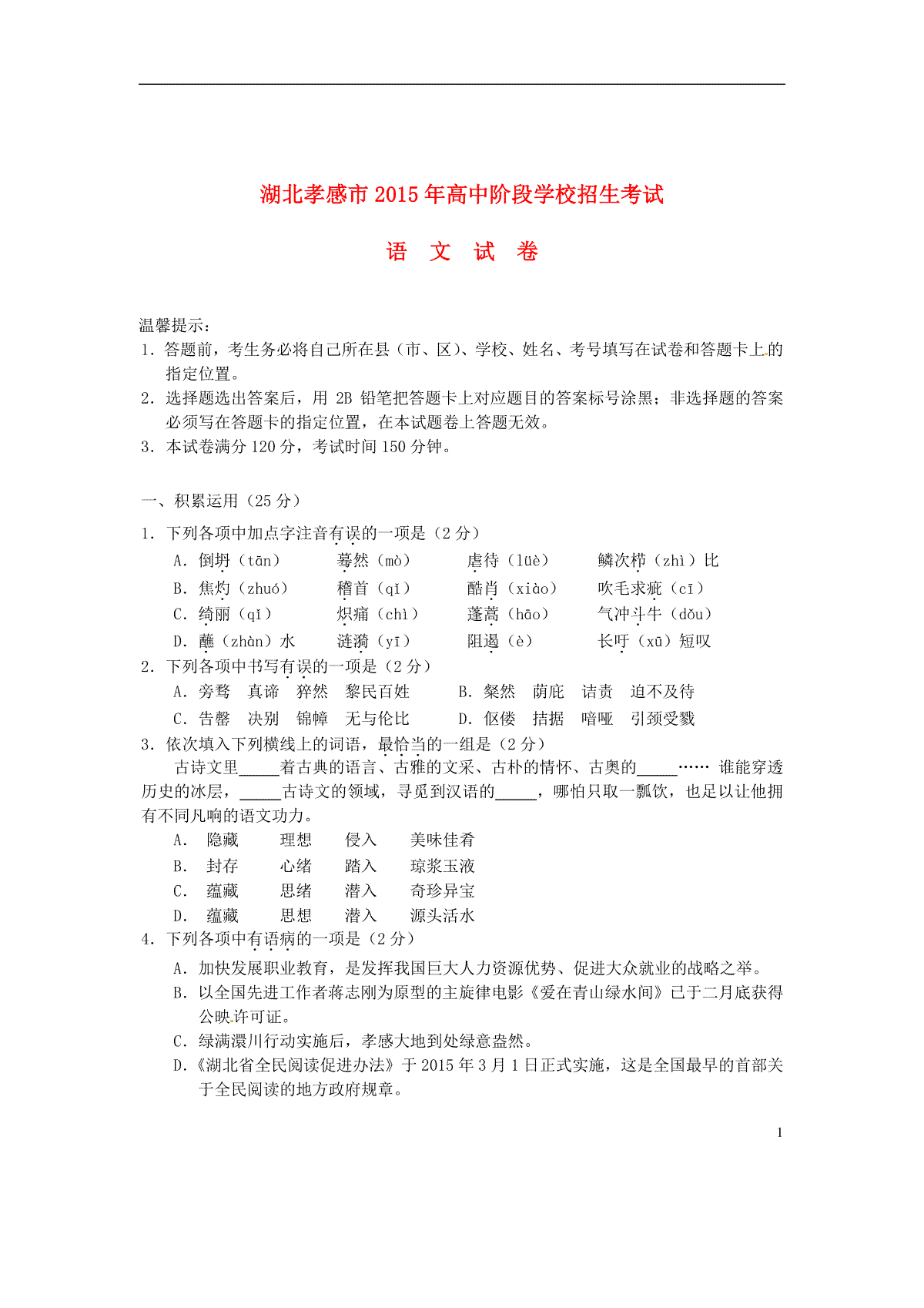 湖北孝感市2015年高中阶段学校招生考试

语　文　试　卷

温馨提示：
1. 答题前，考生务必将自己所在县（市、区）、学校、姓名、考号填写在试卷和答题卡上的指定位置。
2. 选择题选出答案后，用 2B 铅笔把答题卡上对应题目的答案标号涂黑；非选择题的答案必须写在答题卡的指定位置，在本试题卷上答题无效。
3. 本试卷满分 120 分，考试时间 150 分钟。

一、积累运用（25 分）

1. 下列各项中加点字注音有误的一项是（2 分）
A. 倒坍（tān）　蓦然（mò）　虐待（lüè）　鳞次栉（zhì）比
B. 焦灼（zhuó）　稽首（qǐ）　酷肖（xiào）　吹毛求疵（cī）
C. 绮丽（qǐ）　炽痛（chì）　蓬蒿（hāo）　气冲斗牛（dǒu）
D. 蘸（zhàn）水　涟漪（yī）　阻遏（è）　长吁（xū）短叹
2. 下列各项中书写有误的一项是（2 分）
A. 旁骛　真谛　猝然　黎民百姓　　B. 粲然　荫庇　诘责　迫不及待
C. 告罄　决别　锦幛　无与伦比　　D. 伛偻　拮据　喑哑　引颈受戮
3. 依次填入下列横线上的词语，最恰当的一组是（2 分）
古诗文里_____着古典的语言、古雅的文采、古朴的情怀、古奥的_____…… 谁能穿透历史的冰层，_____古诗文的领域，寻觅到汉语的_____，哪怕只取一瓢饮，也足以让他拥有不同凡响的语文功力。
A.　隐藏　理想　侵入　美味佳肴
B.　封存　心绪　踏入　琼浆玉液
C.　蕴藏　思绪　潜入　奇珍异宝
D.　蕴藏　思想　潜入　源头活水
4. 下列各项中有语病的一项是（2 分）
A. 加快发展职业教育，是发挥我国巨大人力资源优势、促进大众就业的战略之举。
B. 以全国先进工作者蒋志刚为原型的主旋律电影《爱在青山绿水间》已于二月底获得公映许可证。
C. 绿满澴川行动实施后，孝感大地到处绿意盎然。
D.《湖北省全民阅读促进办法》于 2015 年 3 月 1 日正式实施，这是全国最早的首部关于全民阅读的地方政府规章。

1